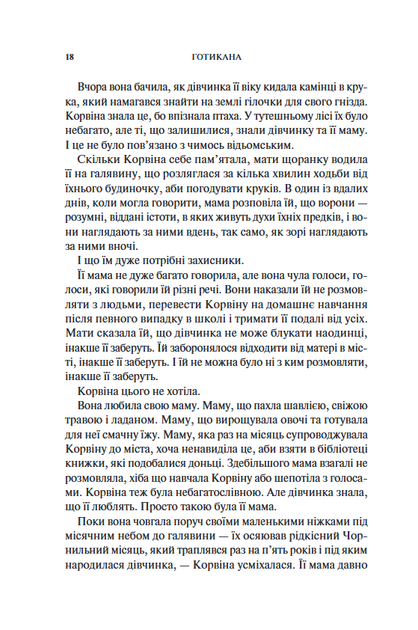 18 ГОТИКАНА

Вчора вона бачила, як дівчинка її віку кидала камінці в крука, який намагався знайти на землі гілочки для свого гнізда. Корвіна знала це, бо впізнала птаха. У тутешньому лісі їх було небагато, але ті, що залишилися, знали дівчинку та її маму. І це не було пов'язано з чимось відьомським.

Скільки Корвіна себе пам'ятала, мати щоранку водила її на галявину, що розляглася за кілька хвилин ходьби від їхнього будиночку, аби погодувати круків. В один із вдалих днів, коли могла говорити, мама розповіла їй, що ворони — розумні, віддані істоти, в яких живуть духи їхніх предків, і вони наглядають за ними вдень, так само, як зорі наглядають за ними вночі.

І що їм дуже потрібні захисники.

Її мама не дуже багато говорила, але вона чула голоси, голоси, які говорили їй різні речі. Вони наказали їй не розмовляти з людьми, перевести Корвіну на домашнє навчання після певного випадку в школі і тримати її подалі від усіх. Мати сказала їй, що дівчинка не може блукати наодинці, інакше її заберуть. Їй заборонялося відходити від матері в місті, інакше її заберуть. І їй не можна було ні з ким розмовляти, інакше її заберуть.

Корвіна цього не хотіла.

Вона любила свою маму. Маму, що пахла шавлією, свіжою травою і ладаном. Маму, що вирощувала овочі та готувала для неї смачну їжу. Маму, яка раз на місяць супроводжувала Корвіну до міста, хоча ненавиділа це, аби взяти в бібліотеці книжки, які подобалися доньці. Здебільшого мама взагалі не розмовляла, хіба що навчала Корвіну або шепотіла з голосами. Корвіна теж була небагатослівною. Але дівчинка знала, що її люблять. Просто такою була її мама.

Поки вона човгала поруч своїми маленькими ніжками під місячним небом до галявини — їх осяював рідкісний Чорнильний місяць, який траплявся раз на п'ять років і під яким народилася дівчинка, — Корвіна усміхалася. Її мама давно